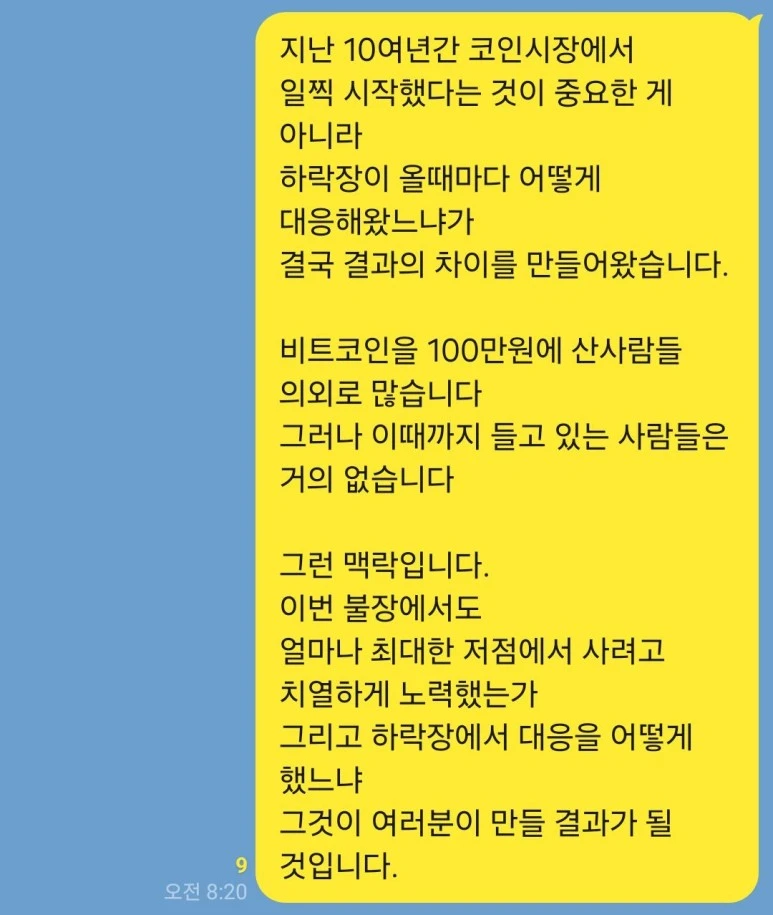 지난 10여년간 코인시장에서
일찍 시작했다는 것이 중요한 게
아니라
하락장이 올때마다 어떻게
대응해왔느냐가
결국 결과의 차이를 만들어왔습니다.

비트코인을 100만원에 산사람들
의외로 많습니다
그러나 이때까지 들고 있는 사람들은
거의 없습니다

그런 맥락입니다.
이번 불장에서도
얼마나 최대한 저점에서 사려고
치열하게 노력했는가
그리고 하락장에서 대응을 어떻게
했느냐
그것이 여러분이 만들 결과가 될
것입니다.

9
오전 8:20